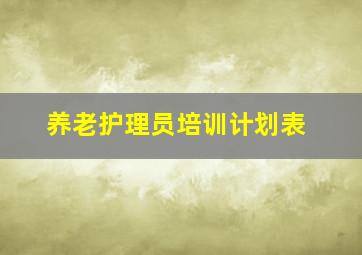 养老护理员培训计划表